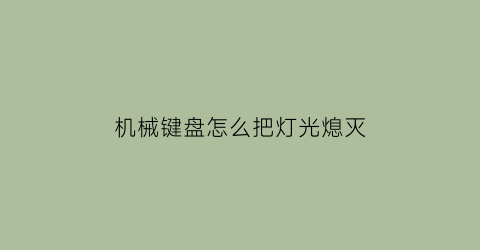 机械键盘怎么把灯光熄灭